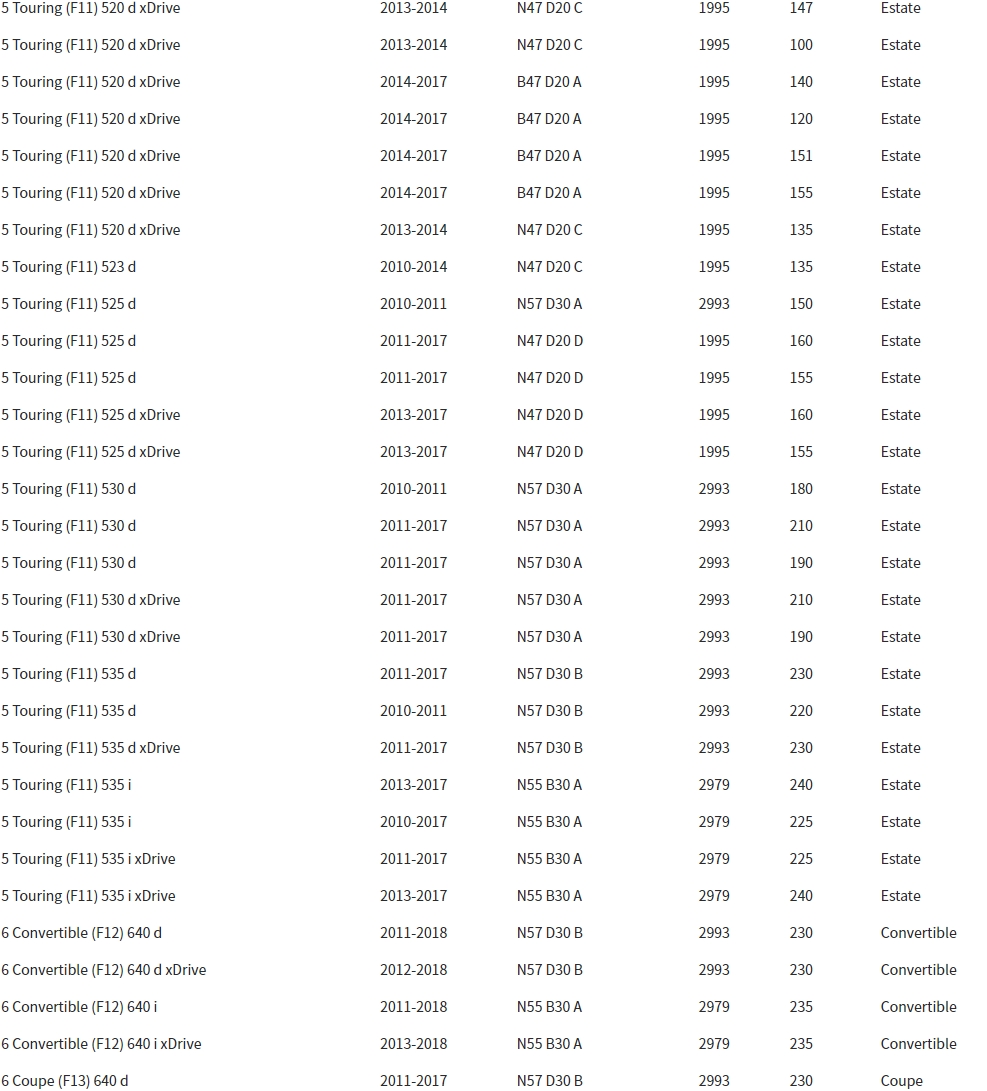 | 5 Touring (F11) 520 d xDrive | 2013-2014 | N47 D20 C | 1995 | 147 | Estate |
|---|---|---|---|---|---|
| 5 Touring (F11) 520 d xDrive | 2013-2014 | N47 D20 C | 1995 | 100 | Estate |
| 5 Touring (F11) 520 d xDrive | 2014-2017 | B47 D20 A | 1995 | 140 | Estate |
| 5 Touring (F11) 520 d xDrive | 2014-2017 | B47 D20 A | 1995 | 120 | Estate |
| 5 Touring (F11) 520 d xDrive | 2014-2017 | B47 D20 A | 1995 | 151 | Estate |
| 5 Touring (F11) 520 d xDrive | 2014-2017 | B47 D20 A | 1995 | 155 | Estate |
| 5 Touring (F11) 520 d xDrive | 2013-2014 | N47 D20 C | 1995 | 135 | Estate |
| 5 Touring (F11) 523 d | 2010-2014 | N47 D20 C | 1995 | 135 | Estate |
| 5 Touring (F11) 525 d | 2010-2011 | N57 D30 A | 2993 | 150 | Estate |
| 5 Touring (F11) 525 d | 2011-2017 | N47 D20 D | 1995 | 160 | Estate |
| 5 Touring (F11) 525 d | 2011-2017 | N47 D20 D | 1995 | 155 | Estate |
| 5 Touring (F11) 525 d xDrive | 2013-2017 | N47 D20 D | 1995 | 160 | Estate |
| 5 Touring (F11) 525 d xDrive | 2013-2017 | N47 D20 D | 1995 | 155 | Estate |
| 5 Touring (F11) 530 d | 2010-2011 | N57 D30 A | 2993 | 180 | Estate |
| 5 Touring (F11) 530 d | 2011-2017 | N57 D30 A | 2993 | 210 | Estate |
| 5 Touring (F11) 530 d | 2011-2017 | N57 D30 A | 2993 | 190 | Estate |
| 5 Touring (F11) 530 d xDrive | 2011-2017 | N57 D30 A | 2993 | 210 | Estate |
| 5 Touring (F11) 530 d xDrive | 2011-2017 | N57 D30 A | 2993 | 190 | Estate |
| 5 Touring (F11) 535 d | 2011-2017 | N57 D30 B | 2993 | 230 | Estate |
| 5 Touring (F11) 535 d | 2010-2011 | N57 D30 B | 2993 | 220 | Estate |
| 5 Touring (F11) 535 d xDrive | 2011-2017 | N57 D30 B | 2993 | 230 | Estate |
| 5 Touring (F11) 535 i | 2013-2017 | N55 B30 A | 2979 | 240 | Estate |
| 5 Touring (F11) 535 i | 2010-2017 | N55 B30 A | 2979 | 225 | Estate |
| 5 Touring (F11) 535 i xDrive | 2011-2017 | N55 B30 A | 2979 | 225 | Estate |
| 5 Touring (F11) 535 i xDrive | 2013-2017 | N55 B30 A | 2979 | 240 | Estate |
| 6 Convertible (F12) 640 d | 2011-2018 | N57 D30 B | 2993 | 230 | Convertible |
| 6 Convertible (F12) 640 d xDrive | 2012-2018 | N57 D30 B | 2993 | 230 | Convertible |
| 6 Convertible (F12) 640 i | 2011-2018 | N55 B30 A | 2979 | 235 | Convertible |
| 6 Convertible (F12) 640 i xDrive | 2013-2018 | N55 B30 A | 2979 | 235 | Convertible |
| 6 Coupe (F13) 640 d | 2011-2017 | N57 D30 B | 2993 | 230 | Coupe |